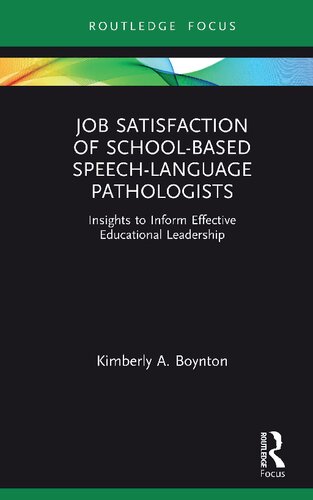 ROUTLEDGE FOCUS

JOB SATISFACTION OF SCHOOL-BASED SPEECH-LANGUAGE PATHOLOGISTS

Insights to Inform Effective Educational Leadership

Kimberly A. Boynton

ROUTLEDGE
Focus